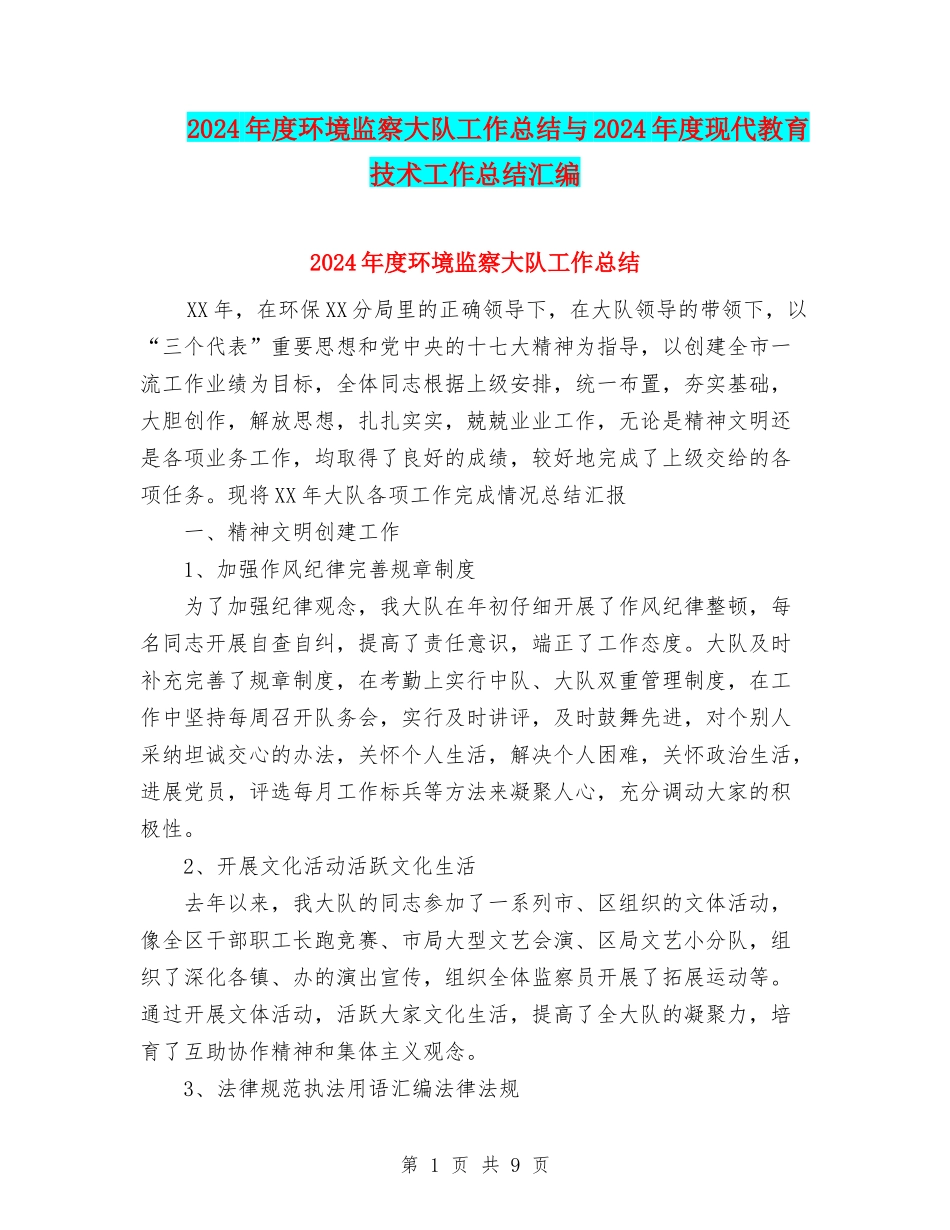 2024年度环境监察大队工作总结与2024年度现代教育技术工作总结汇编

2024年度环境监察大队工作总结

XX年，在环保XX分局里的正确领导下，在大队领导的带领下，以“三个代表”重要思想和党中央的十七大精神为指导，以创建全市一流工作业绩为目标，全体同志根据上级安排，统一布置，夯实基础，大胆创作，解放思想，扎扎实实，兢兢业业工作，无论是精神文明还是各项业务工作，均取得了良好的成绩，较好地完成了上级交给的各项任务。现将XX年大队各项工作完成情况总结汇报

一、精神文明创建工作

1、加强作风纪律完善规章制度

为了加强纪律观念，我大队在年初仔细开展了作风纪律整顿，每名同志开展自查自纠，提高了责任意识，端正了工作态度。大队及时补充完善了规章制度，在考勤上实行中队、大队双重管理制度，在工作中坚持每周召开队务会，实行及时讲评，及时鼓舞先进，对个别人采纳坦诚交心的办法，关怀个人生活，解决个人困难，关怀政治生活，进展党员，评选每月工作标兵等方法来凝聚人心，充分调动大家的积极性。

2、开展文化活动活跃文化生活

去年以来，我大队的同志参加了一系列市、区组织的文体活动，像全区干部职工长跑竞赛、市局大型文艺会演、区局文艺小分队，组织了深化各镇、办的演出宣传，组织全体监察员开展了拓展运动等。通过开展文体活动，活跃大家文化生活，提高了全大队的凝聚力，培育了互助协作精神和集体主义观念。

3、法律规范执法用语汇编法律法规

第 1 页 共 9 页